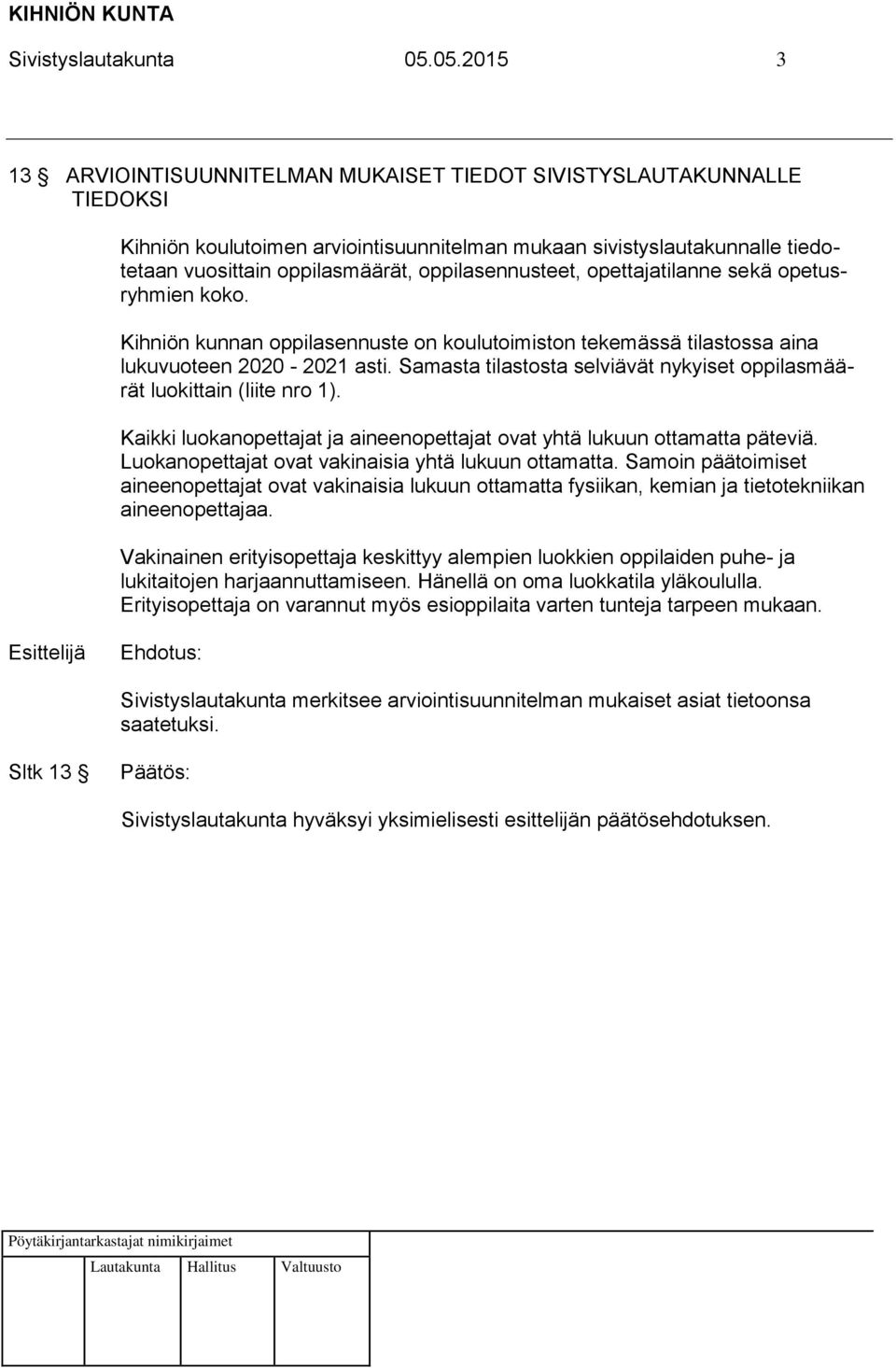 KIHNIÖN KUNTA
Sivistyslautakunta 05.05.2015 3

13 § ARVIOINTISUUNNITELMAN MUKAISET TIEDOT SIVISTYSLAUTAKUNNALLE TIEDOKSI

Kihniön koulutoimen arviointisuunnitelman mukaan sivistyslautakunnalle tiedotetaan vuosittain oppilasmäärät, oppilasennusteet, opettajatilanne sekä opetusryhmien koko.

Kihniön kunnan oppilasennuste on koulutoimiston tekemässä tilastossa aina lukuvuoteen 2020 - 2021 asti. Samasta tilastosta selviävät nykyiset oppilasmäärät luokittain (liite nro 1).

Kaikki luokanopettajat ja aineenopettajat ovat yhtä lukuun ottamatta päteviä. Luokanopettajat ovat vakinaisia yhtä lukuun ottamatta. Samoin päätoimiset aineenopettajat ovat vakinaisia lukuun ottamatta fysiikan, kemian ja tietotekniikan aineenopettajaa.

Vakinainen erityisopettaja keskittyy alempien luokkien oppilaiden puhe- ja lukitaitojen harjaannuttamiseen. Hänellä on oma luokkatila yläkoululla. Erityisopettaja on varannut myös esioppilaita varten tunteja tarpeen mukaan.

Esittelijä Ehdotus:

Sivistyslautakunta merkitsee arviointisuunnitelman mukaiset asiat tietoonsa saatetuksi.

Sltk 13 § Päätös:

Sivistyslautakunta hyväksyi yksimielisesti esittelijän päätösehdotuksen.

Pöytäkirjantarkastajat nimikirjaimet

Lautakunta Hallitus Valtuusto